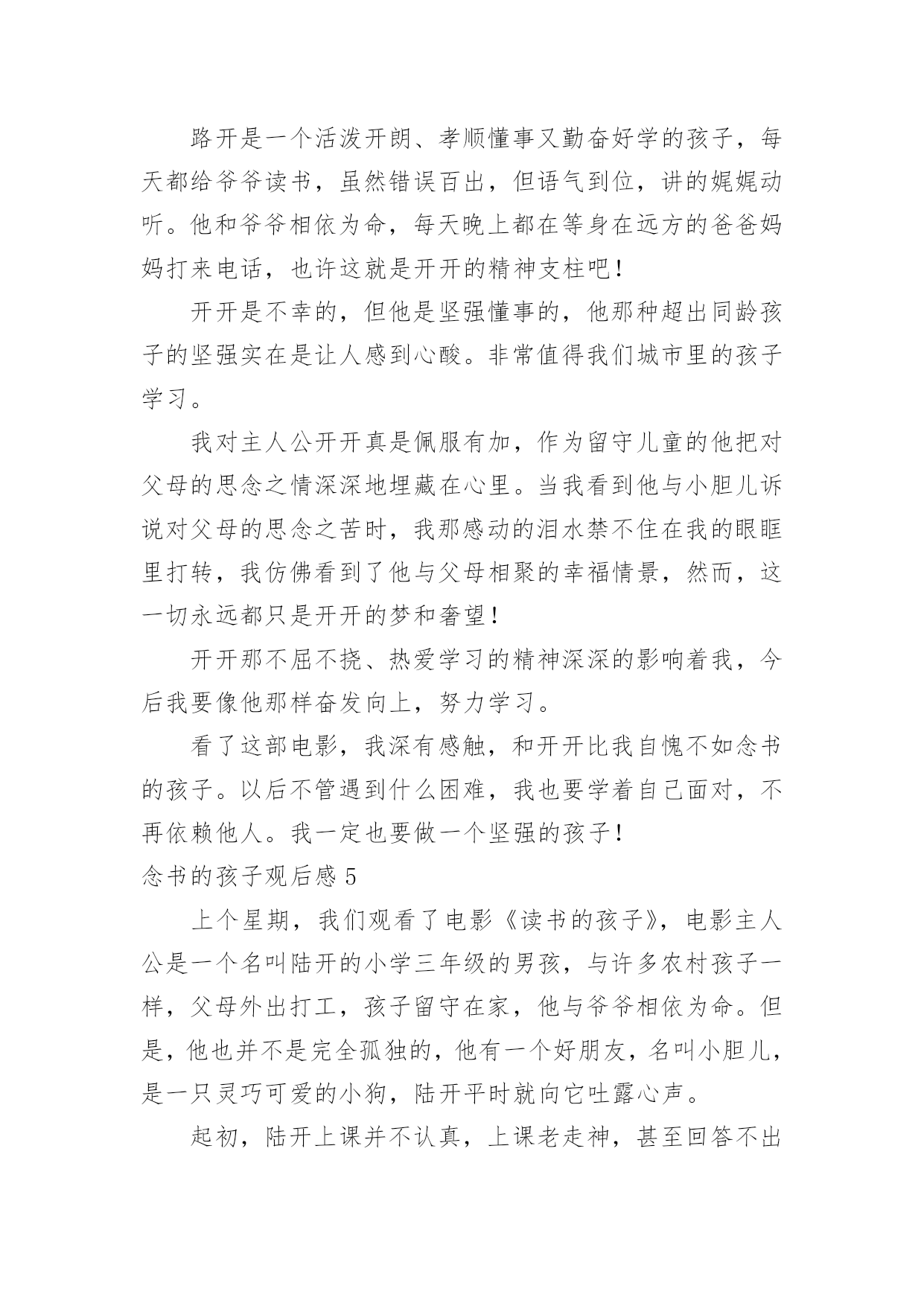 路开是一个活泼开朗、孝顺懂事又勤奋好学的孩子，每天都给爷爷读书，虽然错误百出，但语气到位，讲的娓娓动听。他和爷爷相依为命，每天晚上都在等身在远方的爸爸妈妈打来电话，也许这就是开开的精神支柱吧！

开开是不幸的，但他是坚强懂事的，他那种超出同龄孩子的坚强实在是让人感到心酸。非常值得我们城市里的孩子学习。

我对主人公开开真是佩服有加，作为留守儿童的他把对父母的思念之情深深地埋藏在心里。当我看到他与小胆儿诉说对父母的思念之苦时，我那感动的泪水禁不住在我的眼眶里打转，我仿佛看到了他与父母相聚的幸福情景，然而，这一切永远都只是开开的梦和奢望！

开开那不屈不挠、热爱学习的精神深深的影响着我，今后我要像他那样奋发向上，努力学习。

看了这部电影，我深有感触，和开开比我自愧不如念书的孩子。以后不管遇到什么困难，我也要学着自己面对，不再依赖他人。我一定也要做一个坚强的孩子！

念书的孩子观后感 5

上个星期，我们观看了电影《读书的孩子》，电影主人公是一个名叫陆开的小学三年级的男孩，与许多农村孩子一样，父母外出打工，孩子留守在家，他与爷爷相依为命。但是，他也并不是完全孤独的，他有一个好朋友，名叫小胆儿，是一只灵巧可爱的小狗，陆开平时就向它吐露心声。

起初，陆开上课并不认真，上课老走神，甚至回答不出